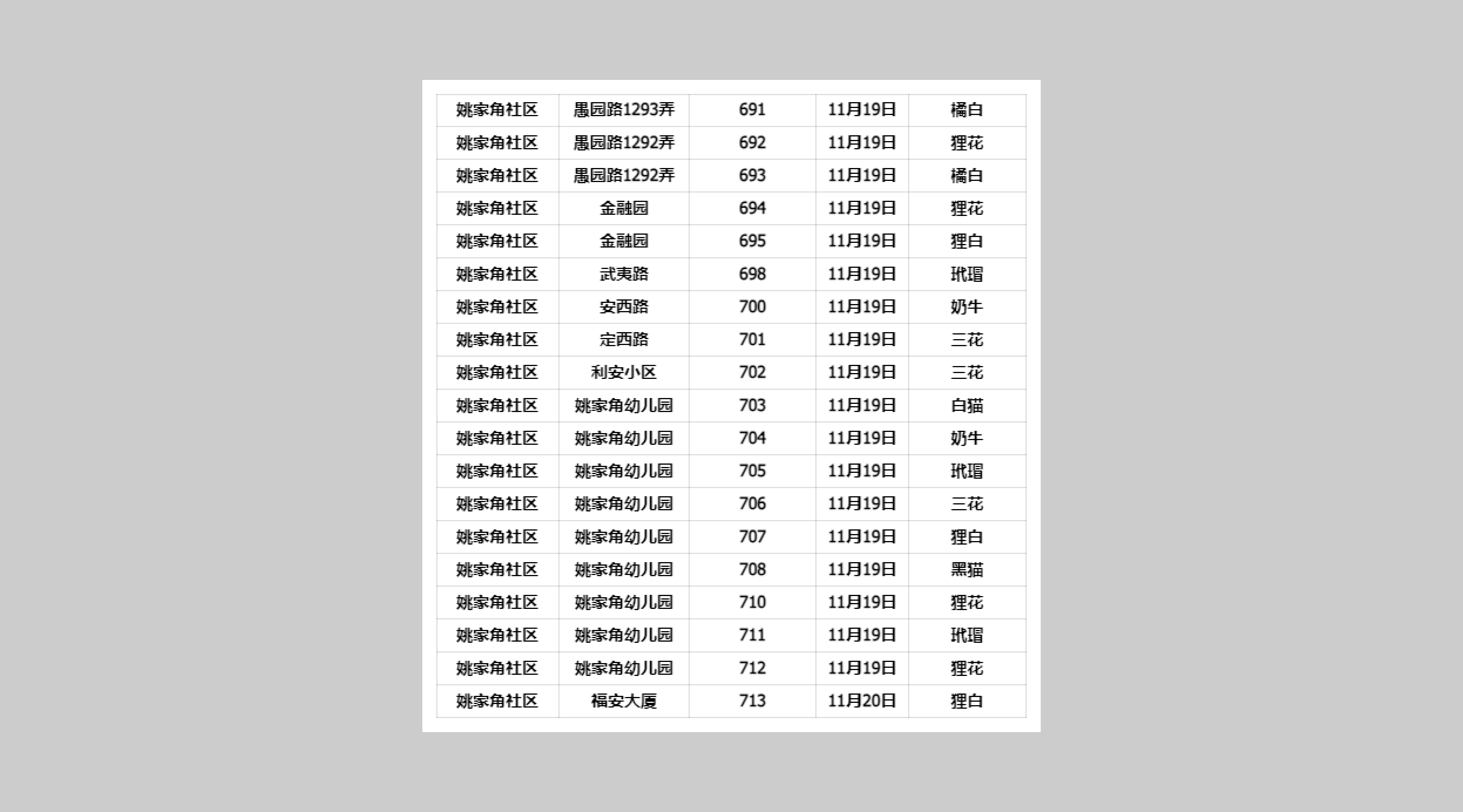 | 姚家角社区 | 愚园路1293弄 | 691 | 11月19日 | 橘白 |
|---|---|---|---|---|
| 姚家角社区 | 愚园路1292弄 | 692 | 11月19日 | 狸花 |
| 姚家角社区 | 愚园路1292弄 | 693 | 11月19日 | 橘白 |
| 姚家角社区 | 金融园 | 694 | 11月19日 | 狸花 |
| 姚家角社区 | 金融园 | 695 | 11月19日 | 狸白 |
| 姚家角社区 | 武夷路 | 698 | 11月19日 | 玳瑁 |
| 姚家角社区 | 安西路 | 700 | 11月19日 | 奶牛 |
| 姚家角社区 | 定西路 | 701 | 11月19日 | 三花 |
| 姚家角社区 | 利安小区 | 702 | 11月19日 | 三花 |
| 姚家角社区 | 姚家角幼儿园 | 703 | 11月19日 | 白猫 |
| 姚家角社区 | 姚家角幼儿园 | 704 | 11月19日 | 奶牛 |
| 姚家角社区 | 姚家角幼儿园 | 705 | 11月19日 | 玳瑁 |
| 姚家角社区 | 姚家角幼儿园 | 706 | 11月19日 | 三花 |
| 姚家角社区 | 姚家角幼儿园 | 707 | 11月19日 | 狸白 |
| 姚家角社区 | 姚家角幼儿园 | 708 | 11月19日 | 黑猫 |
| 姚家角社区 | 姚家角幼儿园 | 710 | 11月19日 | 狸花 |
| 姚家角社区 | 姚家角幼儿园 | 711 | 11月19日 | 玳瑁 |
| 姚家角社区 | 姚家角幼儿园 | 712 | 11月19日 | 狸花 |
| 姚家角社区 | 福安大厦 | 713 | 11月20日 | 狸白 |